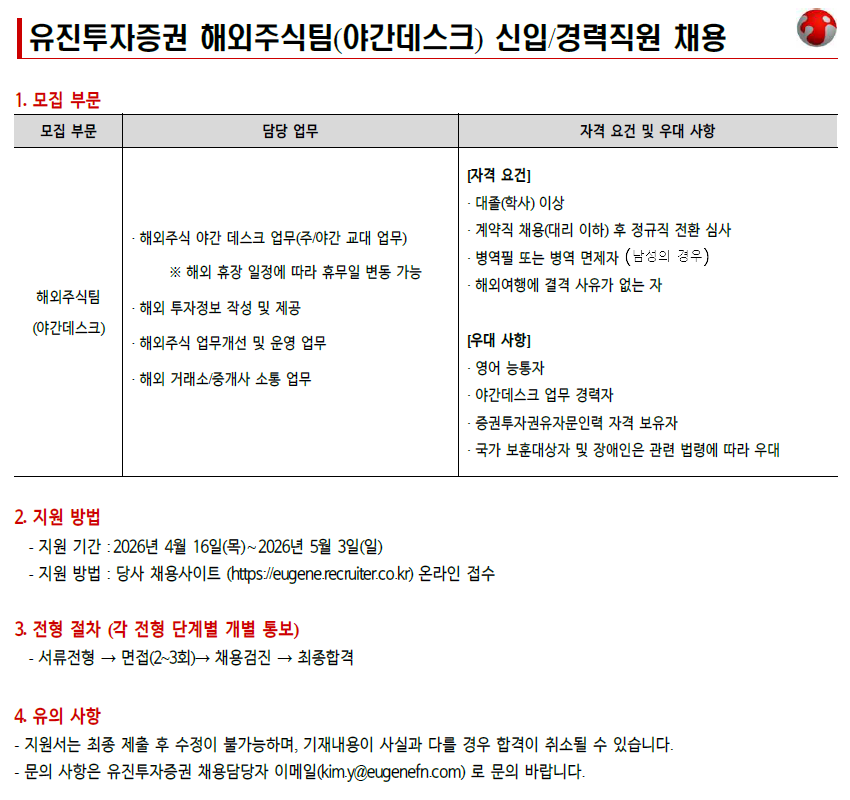 유진투자증권 해외주식팀(야간데스크) 신입/경력직원 채용

1. 모집 부문

| 모집 부문 | 담당 업무 | 자격 요건 및 우대 사항 |
|---|---|---|
| 해외주식팀 (야간데스크) | · 해외주식 야간 데스크 업무(주/야간 교대 업무) ※ 해외 휴장 일정에 따라 휴무일 변동 가능 · 해외 투자정보 작성 및 제공 · 해외주식 업무개선 및 운영 업무 · 해외 거래소/중개사 소통 업무 | [자격 요건] · 대졸(학사) 이상 · 계약직 채용(대리 이하) 후 정규직 전환 심사 · 병역필 또는 병역 면제자 (남성의 경우) · 해외여행에 결격 사유가 없는 자 [우대 사항] · 영어 능통자 · 야간데스크 업무 경력자 · 증권투자권유자문인력 자격 보유자 · 국가 보훈대상자 및 장애인은 관련 법령에 따라 우대 |

2. 지원 방법
- 지원 기간 : 2026년 4월 16일(목)~2026년 5월 3일(일)
- 지원 방법 : 당사 채용사이트 (https://eugene.recruiter.co.kr) 온라인 접수

3. 전형 절차 (각 전형 단계별 개별 통보)
- 서류전형 → 면접(2~3회)→ 채용검진 → 최종합격

4. 유의 사항
- 지원서는 최종 제출 후 수정이 불가능하며, 기재내용이 사실과 다를 경우 합격이 취소될 수 있습니다.
- 문의 사항은 유진투자증권 채용담당자 이메일(kim.y@eugenefn.com) 로 문의 바랍니다.